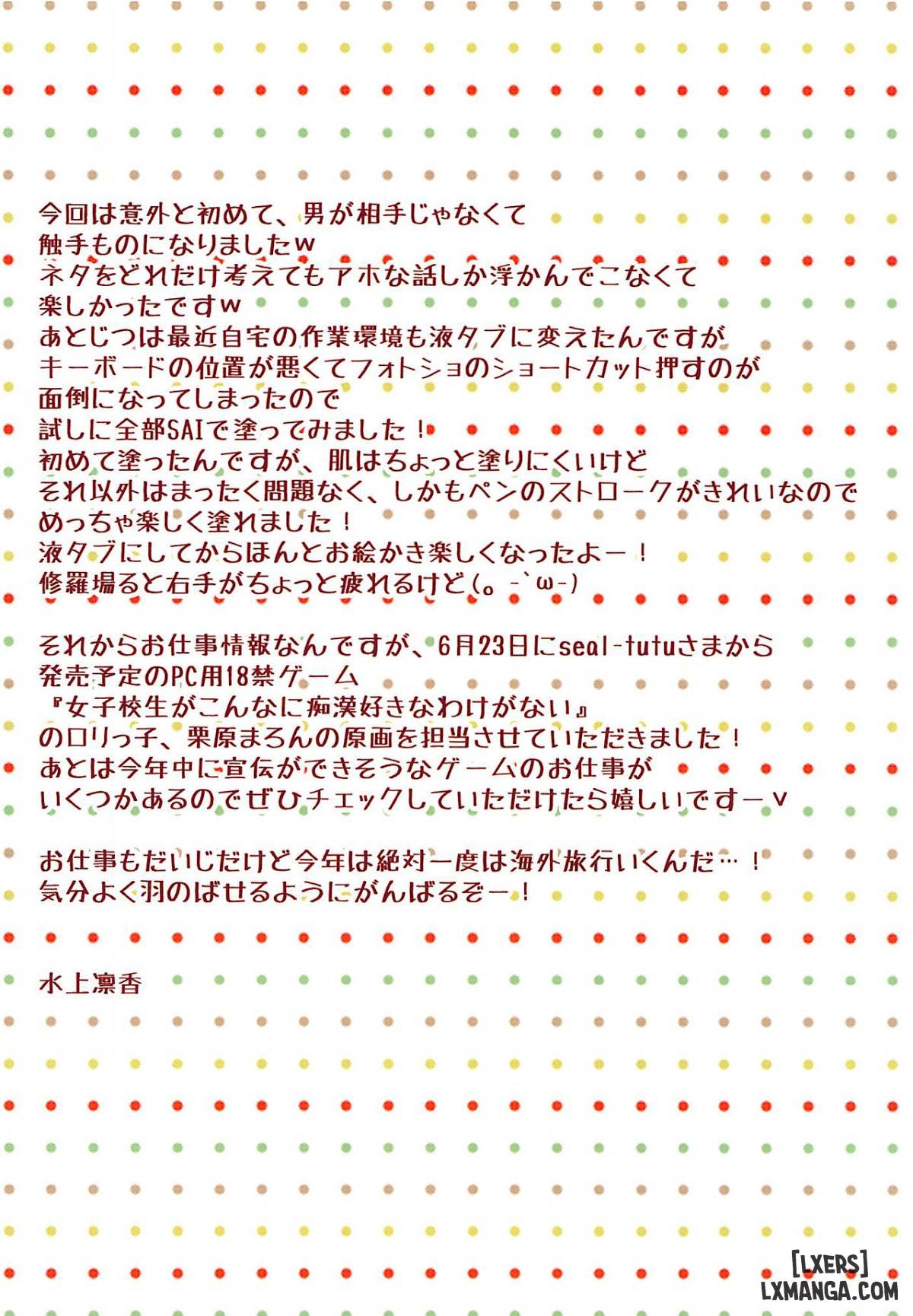 今回は意外と初めて、男が相手じゃなくて
触手ものになりましたw
ネタをどれだけ考えてもアホな話しか浮かんでこなくて
楽しかったですw
あとじつは最近自宅の作業環境も液タブに変えたんですが
キーボードの位置が悪くてフォトショのショートカット押すのが
面倒になってしまったので
試しに全部SAIで塗ってみました！
初めて塗ったんですが、肌はちょっと塗りにくいけど
それ以外はまったく問題なく、しかもペンのストロークがきれいなので
めっちゃ楽しく塗れました！
液タブにしてからほんとお絵かき楽しくなったよー！
修羅場ると右手がちょっと疲れるけど(。-`ω-)

それからお仕事情報なんですが、6月23日にseal-tutuさまから
発売予定のPC用18禁ゲーム
『女子校生がこんなに痴漢好きなわけがない』
のロリっ子、栗原まろんの原画を担当させていただきました！
あとは今年中に宣伝ができそうなゲームのお仕事が
いくつかあるのでぜひチェックしていただけたら嬉しいですーv

お仕事もだいじだけど今年は絶対一度は海外旅行いくんだ…！
気分よく羽のばせるようにがんばるぞー！

水上凛香

[LXERS]
LXMANGA.COM